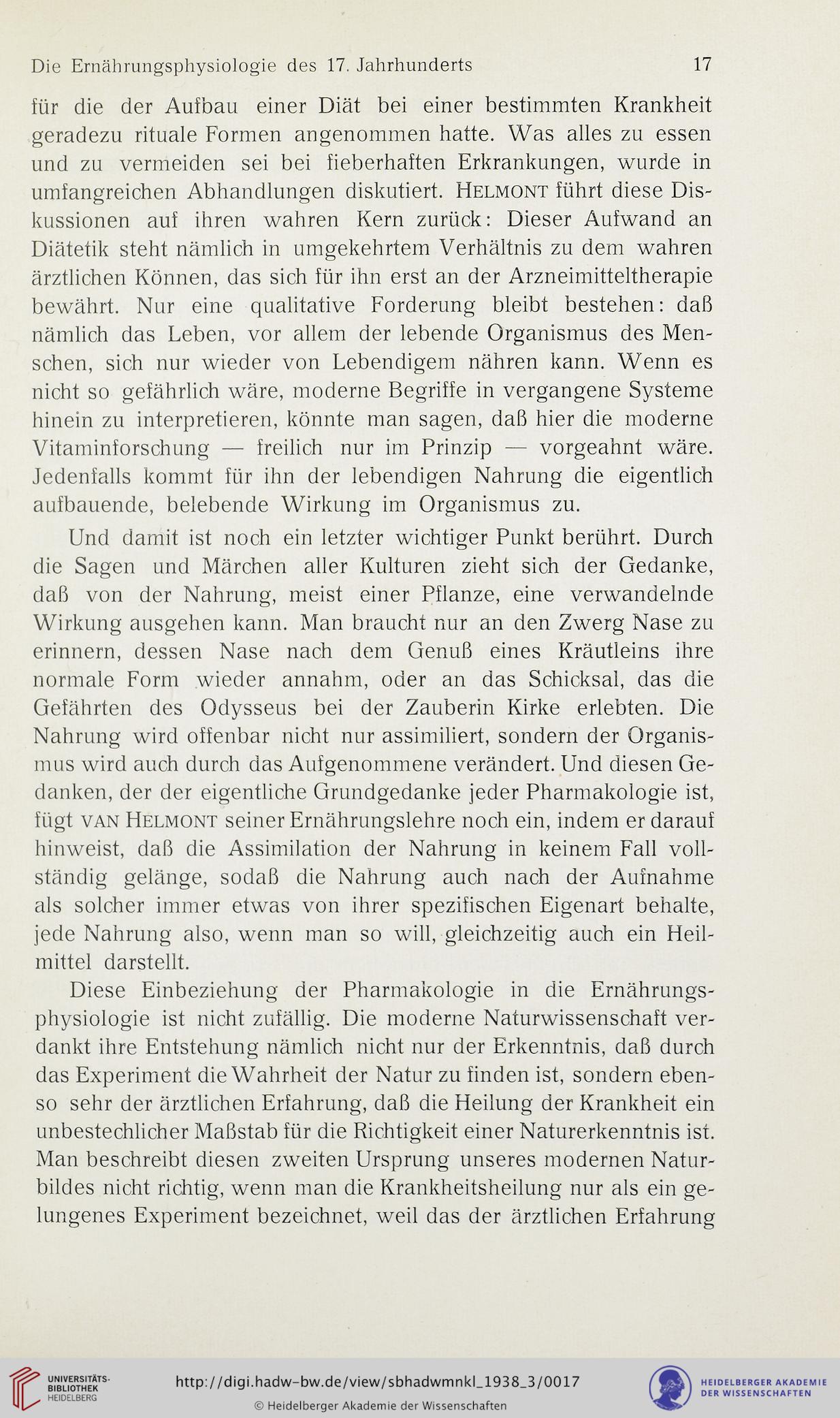 Die Ernährungsphysiologie des 17. Jahrhunderts 17

für die der Aufbau einer Diät bei einer bestimmten Krankheit geradezu rituale Formen angenommen hatte. Was alles zu essen und zu vermeiden sei bei fieberhaften Erkrankungen, wurde in umfangreichen Abhandlungen diskutiert. HELMONT führt diese Diskussionen auf ihren wahren Kern zurück: Dieser Aufwand an Diätetik steht nämlich in umgekehrtem Verhältnis zu dem wahren ärztlichen Können, das sich für ihn erst an der Arzneimitteltherapie bewährt. Nur eine qualitative Forderung bleibt bestehen: daß nämlich das Leben, vor allem der lebende Organismus des Menschen, sich nur wieder von Lebendigem nähren kann. Wenn es nicht so gefährlich wäre, moderne Begriffe in vergangene Systeme hinein zu interpretieren, könnte man sagen, daß hier die moderne Vitaminforschung — freilich nur im Prinzip — vorgeahnt wäre. Jedenfalls kommt für ihn der lebendigen Nahrung die eigentlich aufbauende, belebende Wirkung im Organismus zu.

Und damit ist noch ein letzter wichtiger Punkt berührt. Durch die Sagen und Märchen aller Kulturen zieht sich der Gedanke, daß von der Nahrung, meist einer Pflanze, eine verwandelnde Wirkung ausgehen kann. Man braucht nur an den Zwerg Nase zu erinnern, dessen Nase nach dem Genuß eines Kräutleins ihre normale Form wieder annahm, oder an das Schicksal, das die Gefährten des Odysseus bei der Zauberin Kirke erlebten. Die Nahrung wird offenbar nicht nur assimiliert, sondern der Organismus wird auch durch das Aufgenommene verändert. Und diesen Gedanken, der der eigentliche Grundgedanke jeder Pharmakologie ist, fügt VAN HELMONT seiner Ernährungslehre noch ein, indem er darauf hinweist, daß die Assimilation der Nahrung in keinem Fall vollständig gelänge, sodaß die Nahrung auch nach der Aufnahme als solcher immer etwas von ihrer spezifischen Eigenart behalte, jede Nahrung also, wenn man so will, gleichzeitig auch ein Heilmittel darstellt.

Diese Einbeziehung der Pharmakologie in die Ernährungsphysiologie ist nicht zufällig. Die moderne Naturwissenschaft verdankt ihre Entstehung nämlich nicht nur der Erkenntnis, daß durch das Experiment die Wahrheit der Natur zu finden ist, sondern ebenso sehr der ärztlichen Erfahrung, daß die Heilung der Krankheit ein unbestechlicher Maßstab für die Richtigkeit einer Naturerkenntnis ist. Man beschreibt diesen zweiten Ursprung unseres modernen Naturbildes nicht richtig, wenn man die Krankheitsheilung nur als ein gelungenes Experiment bezeichnet, weil das der ärztlichen Erfahrung

UNIVERSITÄTS-BIBLIOTHEK HEIDELBERG
http://digi.hadw-bw.de/view/sbhadwmnkl_1938_3/0017
© Heidelberger Akademie der Wissenschaften
HEIDELBERGER AKADEMIE DER WISSENSCHAFTEN